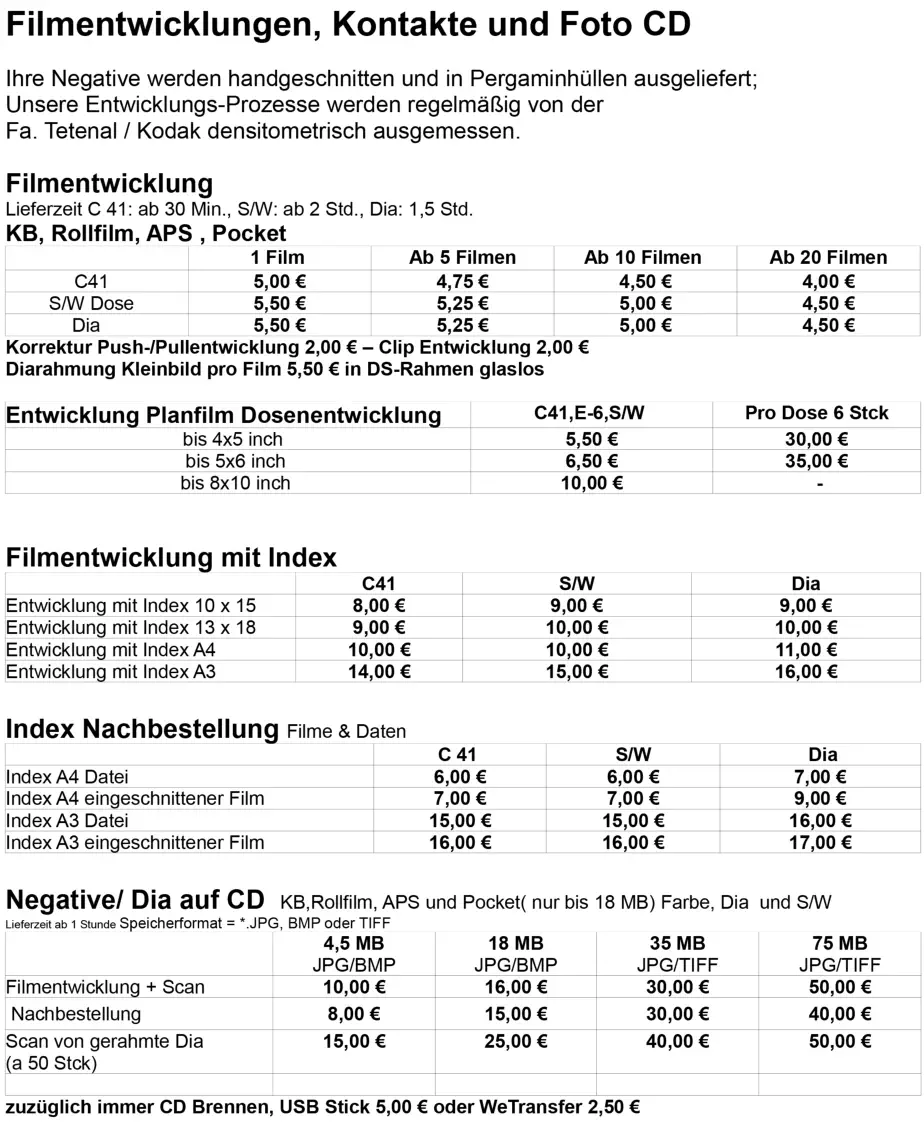 Filmentwicklungen, Kontakte und Foto CD

Ihre Negative werden handgeschnitten und in Pergaminhüllen ausgeliefert; Unsere Entwicklungs-Prozesse werden regelmäßig von der Fa. Tetenal / Kodak densitometrisch ausgemessen.

Filmentwicklung
Lieferzeit C 41: ab 30 Min., S/W: ab 2 Std., Dia: 1,5 Std.
KB, Rollfilm, APS , Pocket

| | 1 Film | Ab 5 Filmen | Ab 10 Filmen | Ab 20 Filmen |
|---|---|---|---|---|
| C41 | 5,00 € | 4,75 € | 4,50 € | 4,00 € |
| S/W Dose | 5,50 € | 5,25 € | 5,00 € | 4,50 € |
| Dia | 5,50 € | 5,25 € | 5,00 € | 4,50 € |

Korrektur Push-/Pullentwicklung 2,00 € – Clip Entwicklung 2,00 €
Diarahmung Kleinbild pro Film 5,50 € in DS-Rahmen glaslos

| Entwicklung Planfilm Dosenentwicklung | C41,E-6,S/W | Pro Dose 6 Stck |
|---|---|---|
| bis 4x5 inch | 5,50 € | 30,00 € |
| bis 5x6 inch | 6,50 € | 35,00 € |
| bis 8x10 inch | 10,00 € | - |

Filmentwicklung mit Index

| | C41 | S/W | Dia |
|---|---|---|---|
| Entwicklung mit Index 10 x 15 | 8,00 € | 9,00 € | 9,00 € |
| Entwicklung mit Index 13 x 18 | 9,00 € | 10,00 € | 10,00 € |
| Entwicklung mit Index A4 | 10,00 € | 10,00 € | 11,00 € |
| Entwicklung mit Index A3 | 14,00 € | 15,00 € | 16,00 € |

Index Nachbestellung Filme & Daten

| | C 41 | S/W | Dia |
|---|---|---|---|
| Index A4 Datei | 6,00 € | 6,00 € | 7,00 € |
| Index A4 eingeschnittener Film | 7,00 € | 7,00 € | 9,00 € |
| Index A3 Datei | 15,00 € | 15,00 € | 16,00 € |
| Index A3 eingeschnittener Film | 16,00 € | 16,00 € | 17,00 € |

Negative/ Dia auf CD KB,Rollfilm, APS und Pocket( nur bis 18 MB) Farbe, Dia und S/W
Lieferzeit ab 1 Stunde Speicherformat = *.JPG, BMP oder TIFF

| | 4,5 MB JPG/BMP | 18 MB JPG/BMP | 35 MB JPG/TIFF | 75 MB JPG/TIFF |
|---|---|---|---|---|
| Filmentwicklung + Scan | 10,00 € | 16,00 € | 30,00 € | 50,00 € |
| Nachbestellung | 8,00 € | 15,00 € | 30,00 € | 40,00 € |
| Scan von gerahmte Dia (a 50 Stck) | 15,00 € | 25,00 € | 40,00 € | 50,00 € |
| | | | | |

zuzüglich immer CD Brennen, USB Stick 5,00 € oder WeTransfer 2,50 €